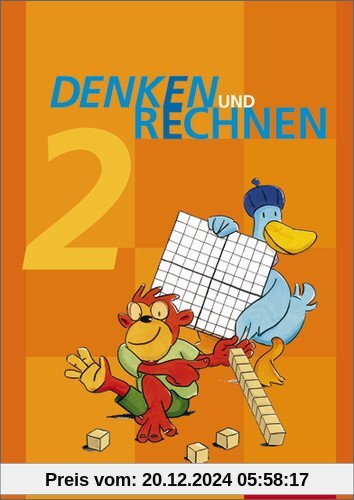 DENKEN UND RECHNEN

2

Preis vom: 20.12.2024 05:58:17